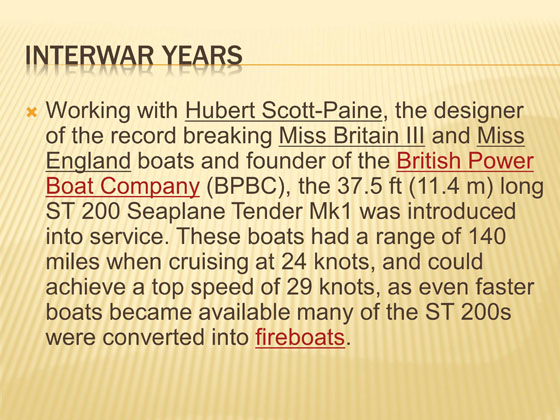 INTERWAR YEARS

Working with Hubert Scott-Paine, the designer of the record breaking Miss Britain III and Miss England boats and founder of the British Power Boat Company (BPBC), the 37.5 ft (11.4 m) long ST 200 Seaplane Tender Mk1 was introduced into service. These boats had a range of 140 miles when cruising at 24 knots, and could achieve a top speed of 29 knots, as even faster boats became available many of the ST 200s were converted into fireboats.